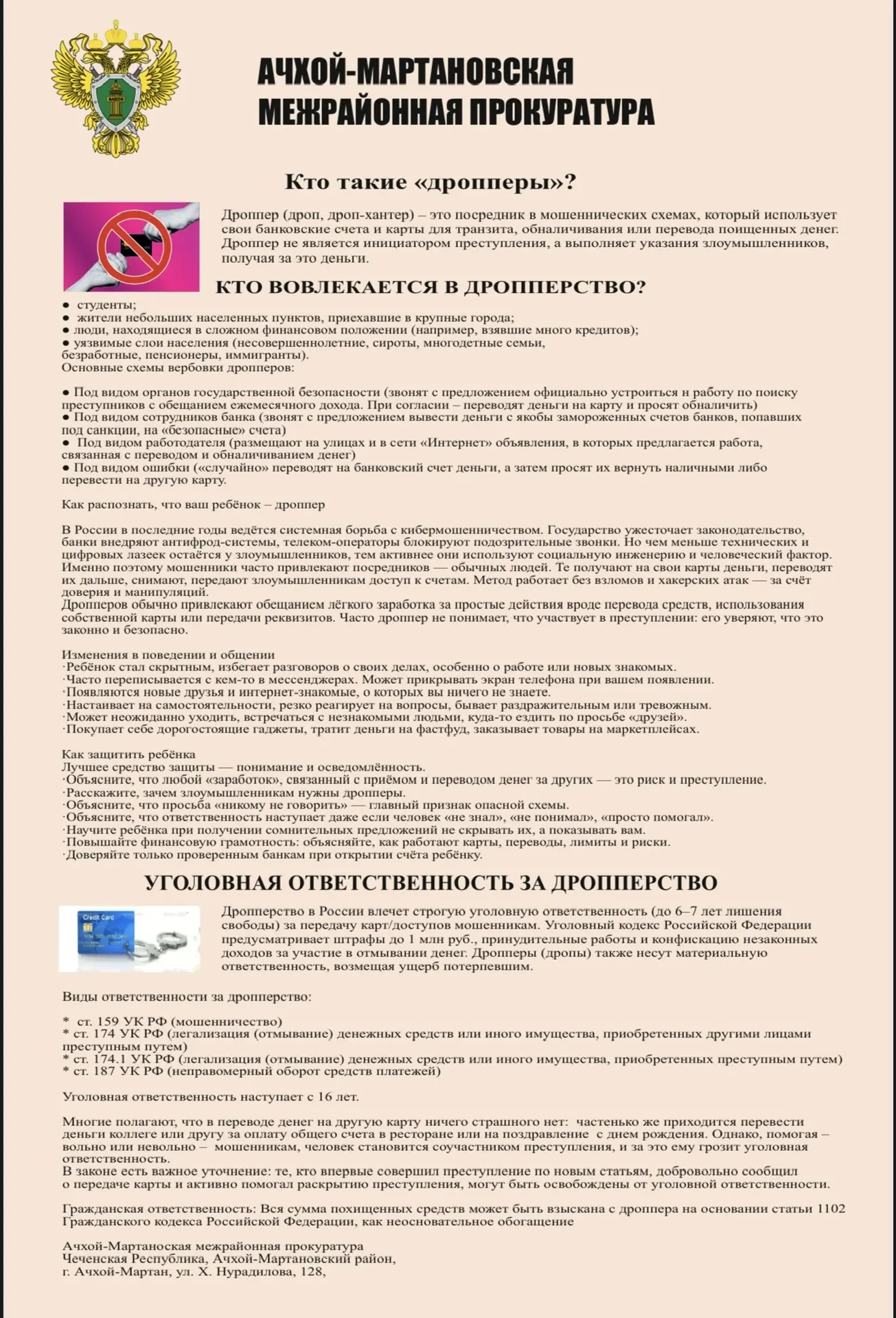 АЧХОЙ-МАРТАНОВСКАЯ
МЕЖРАЙОННАЯ ПРОКУРАТУРА

Кто такие «дропперы»?

Дроппер (дроп, дроп-хантер) – это посредник в мошеннических схемах, который использует свои банковские счета и карты для транзита, обналичивания или перевода поищенных денег. Дроппер не является инициатором преступления, а выполняет указания злоумышленников, получая за это деньги.

КТО ВОВЛЕКАЕТСЯ В ДРОППЕРСТВО?

● студенты;
● жители небольших населенных пунктов, приехавшие в крупные города;
● люди, находящиеся в сложном финансовом положении (например, взявшие много кредитов);
● уязвимые слои населения (несовершеннолетние, сироты, многодетные семьи, безработные, пенсионеры, иммигранты).
Основные схемы вербовки дропперов:

● Под видом органов государственной безопасности (звонят с предложением официально устроиться н работу по поиску преступников с обещанием ежемесячного дохода. При согласии – переводят деньги на карту и просят обналичить)
● Под видом сотрудников банка (звонят с предложением вывести деньги с якобы замороженных счетов банков, попавших под санкции, на «безопасные» счета)
● Под видом работодателя (размещают на улицах и в сети «Интернет» объявления, в которых предлагается работа, связанная с переводом и обналичиванием денег)
● Под видом ошибки («случайно» переводят на банковский счет деньги, а затем просят их вернуть наличными либо перевести на другую карту.

Как распознать, что ваш ребёнок – дроппер

В России в последние годы ведётся системная борьба с кибермошенничеством. Государство ужесточает законодательство, банки внедряют антифрод-системы, телеком-операторы блокируют подозрительные звонки. Но чем меньше технических и цифровых лазеек остаётся у злоумышленников, тем активнее они используют социальную инженерию и человеческий фактор. Именно поэтому мошенники часто привлекают посредников — обычных людей. Те получают на свои карты деньги, переводят их дальше, снимают, передают злоумышленникам доступ к счетам. Метод работает без взломов и хакерских атак — за счёт доверия и манипуляций.
Дропперов обычно привлекают обещанием лёгкого заработка за простые действия вроде перевода средств, использования собственной карты или передачи реквизитов. Часто дроппер не понимает, что участвует в преступлении: его уверяют, что это законно и безопасно.

Изменения в поведении и общении
·Ребёнок стал скрытным, избегает разговоров о своих делах, особенно о работе или новых знакомых.
·Часто переписывается с кем-то в мессенджерах. Может прикрывать экран телефона при вашем появлении.
·Появляются новые друзья и интернет-знакомые, о которых вы ничего не знаете.
·Настаивает на самостоятельности, резко реагирует на вопросы, бывает раздражительным или тревожным.
·Может неожиданно уходить, встречаться с незнакомыми людьми, куда-то ездить по просьбе «друзей».
·Покупает себе дорогостоящие гаджеты, тратит деньги на фастфуд, заказывает товары на маркетплейсах.

Как защитить ребёнка
Лучшее средство защиты — понимание и осведомлённость.
·Объясните, что любой «заработок», связанный с приёмом и переводом денег за других — это риск и преступление.
·Расскажите, зачем злоумышленникам нужны дропперы.
·Объясните, что просьба «никому не говорить» — главный признак опасной схемы.
·Объясните, что ответственность наступает даже если человек «не знал», «не понимал», «просто помогал».
·Научите ребёнка при получении сомнительных предложений не скрывать их, а показывать вам.
·Повышайте финансовую грамотность: объясняйте, как работают карты, переводы, лимиты и риски.
·Доверяйте только проверенным банкам при открытии счёта ребёнку.

УГОЛОВНАЯ ОТВЕТСТВЕННОСТЬ ЗА ДРОППЕРСТВО

Credit Card

Дропперство в России влечет строгую уголовную ответственность (до 6–7 лет лишения свободы) за передачу карт/доступов мошенникам. Уголовный кодекс Российской Федерации предусматривает штрафы до 1 млн руб., принудительные работы и конфискацию незаконных доходов за участие в отмывании денег. Дропперы (дропы) также несут материальную ответственность, возмещая ущерб потерпевшим.

Виды ответственности за дропперство:

* ст. 159 УК РФ (мошенничество)
* ст. 174 УК РФ (легализация (отмывание) денежных средств или иного имущества, приобретенных другими лицами преступным путем)
* ст. 174.1 УК РФ (легализация (отмывание) денежных средств или иного имущества, приобретенных преступным путем)
* ст. 187 УК РФ (неправомерный оборот средств платежей)

Уголовная ответственность наступает с 16 лет.

Многие полагают, что в переводе денег на другую карту ничего страшного нет: частенько же приходится перевести деньги коллеге или другу за оплату общего счета в ресторане или на поздравление с днем рождения. Однако, помогая – вольно или невольно – мошенникам, человек становится соучастником преступления, и за это ему грозит уголовная ответственность.
В законе есть важное уточнение: те, кто впервые совершил преступление по новым статьям, добровольно сообщил о передаче карты и активно помогал раскрытию преступления, могут быть освобождены от уголовной ответственности.

Гражданская ответственность: Вся сумма похищенных средств может быть взыскана с дроппера на основании статьи 1102 Гражданского кодекса Российской Федерации, как неосновательное обогащение

Ачхой-Мартаноская межрайонная прокуратура
Чеченская Республика, Ачхой-Мартановский район,
г. Ачхой-Мартан, ул. Х. Нурадилова, 128,